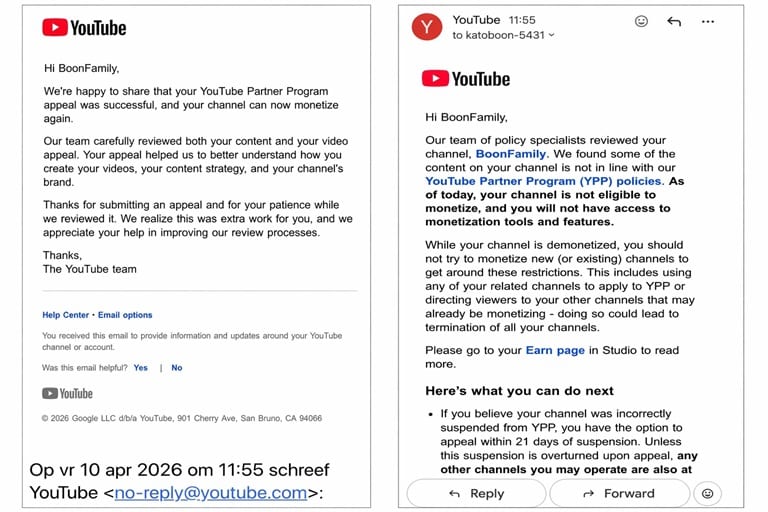 YouTube

Hi BoonFamily,

We're happy to share that your YouTube Partner Program appeal was successful, and your channel can now monetize again.

Our team carefully reviewed both your content and your video appeal. Your appeal helped us to better understand how you create your videos, your content strategy, and your channel's brand.

Thanks for submitting an appeal and for your patience while we reviewed it. We realize this was extra work for you, and we appreciate your help in improving our review processes.

Thanks,
The YouTube team

Help Center • Email options

You received this email to provide information and updates around your YouTube channel or account.

Was this email helpful? Yes | No

YouTube

© 2026 Google LLC d/b/a YouTube, 901 Cherry Ave, San Bruno, CA 94066

Op vr 10 apr 2026 om 11:55 schreef YouTube <no-reply@youtube.com>:

Y YouTube 11:55
to katoboon-5431

YouTube

Hi BoonFamily,

Our team of policy specialists reviewed your channel, BoonFamily. We found some of the content on your channel is not in line with our YouTube Partner Program (YPP) policies. As of today, your channel is not eligible to monetize, and you will not have access to monetization tools and features.

While your channel is demonetized, you should not try to monetize new (or existing) channels to get around these restrictions. This includes using any of your related channels to apply to YPP or directing viewers to your other channels that may already be monetizing - doing so could lead to termination of all your channels.

Please go to your Earn page in Studio to read more.

Here's what you can do next

• If you believe your channel was incorrectly suspended from YPP, you have the option to appeal within 21 days of suspension. Unless this suspension is overturned upon appeal, any other channels you may operate are also at

Reply Forward